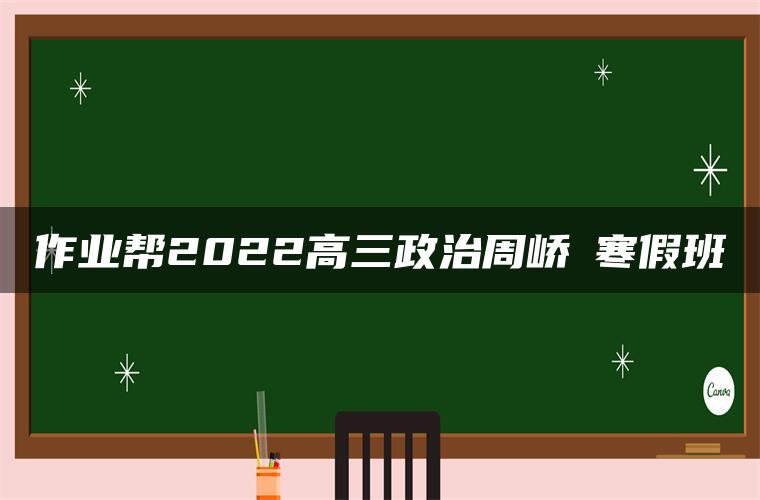 作业帮2022高三政治周峤 寒假班

Canva